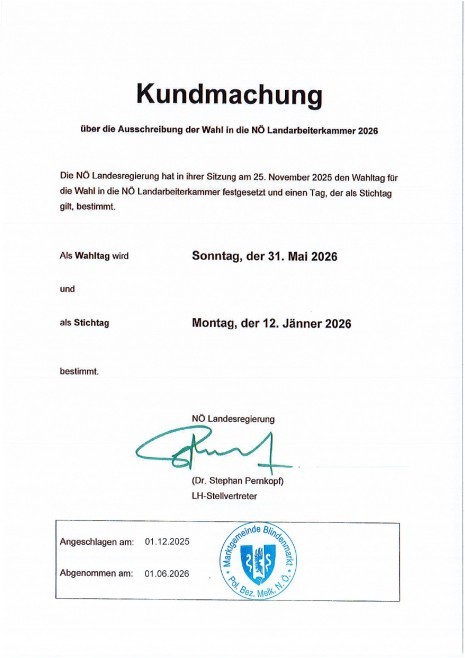 Kundmachung

über die Ausschreibung der Wahl in die NÖ Landarbeiterkammer 2026

Die NÖ Landesregierung hat in ihrer Sitzung am 25. November 2025 den Wahltag für die Wahl in die NÖ Landarbeiterkammer festgesetzt und einen Tag, der als Stichtag gilt, bestimmt.

Als Wahltag wird Sonntag, der 31. Mai 2026

und

als Stichtag Montag, der 12. Jänner 2026

bestimmt.

NÖ Landesregierung

(Dr. Stephan Pernkopf)
LH-Stellvertreter

Angeschlagen am: 01.12.2025

Abgenommen am: 01.06.2026

Marktgemeinde Blindenmarkt
Pol. Bez. Melk, N. Ö.